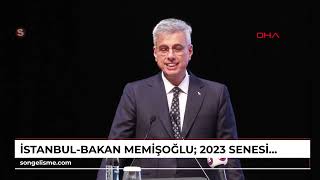 S

DHA

İSTANBUL-BAKAN MEMİŞOĞLU; 2023 SENESİ...

songelisme.com